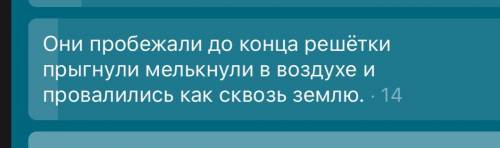 Они пробежали до конца решётки прыгнули мелькнули в воздухе и провалились как сквозь землю. · 14